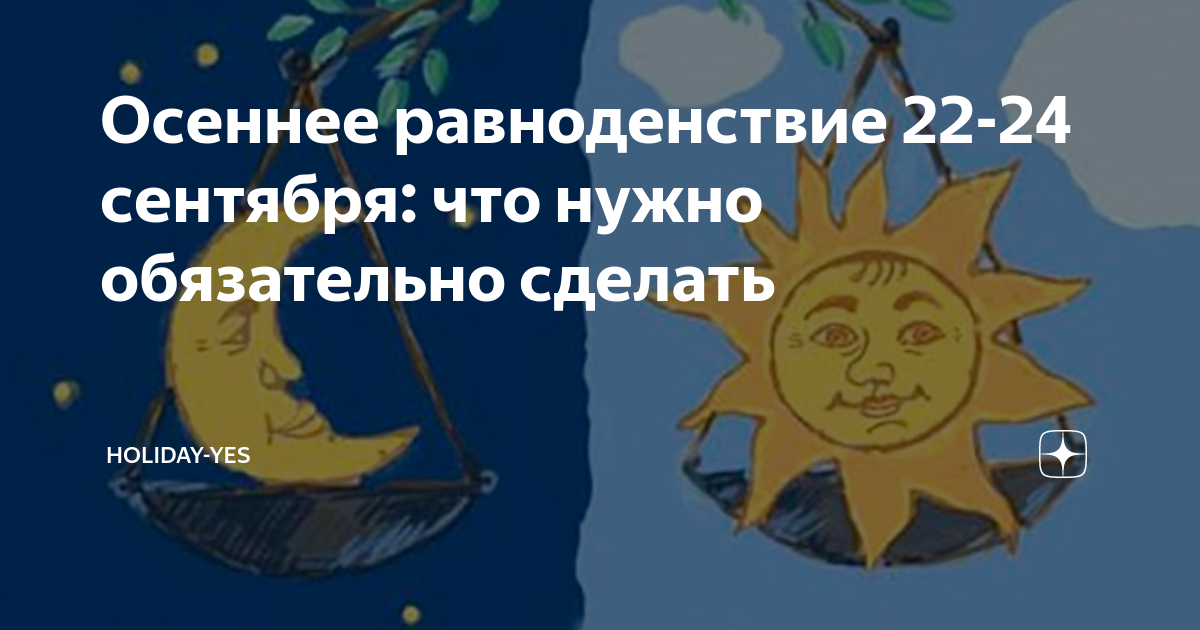 Осеннее равноденствие 22-24 сентября: что нужно обязательно сделать

HOLIDAY-YES